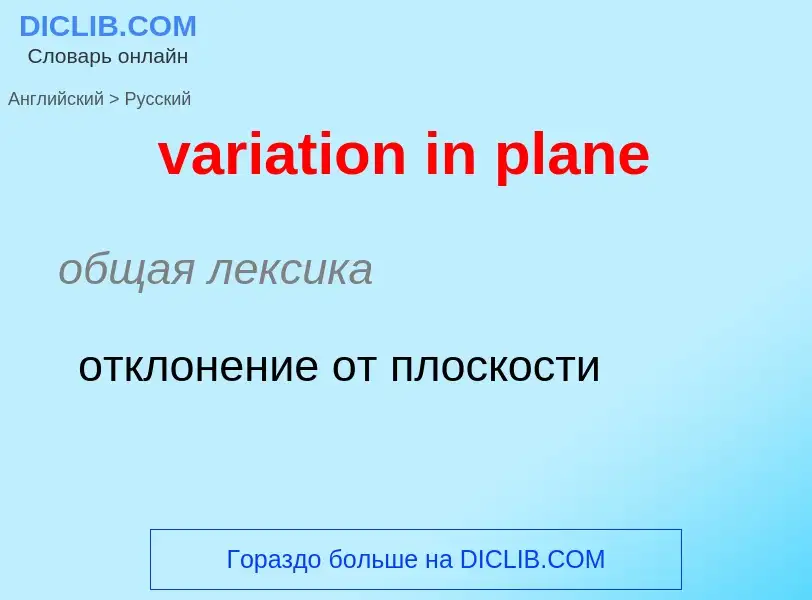 DICLIB.COM
Словарь онлайн

Английский > Русский

variation in plane

общая лексика

отклонение от плоскости

Гораздо больше на DICLIB.COM